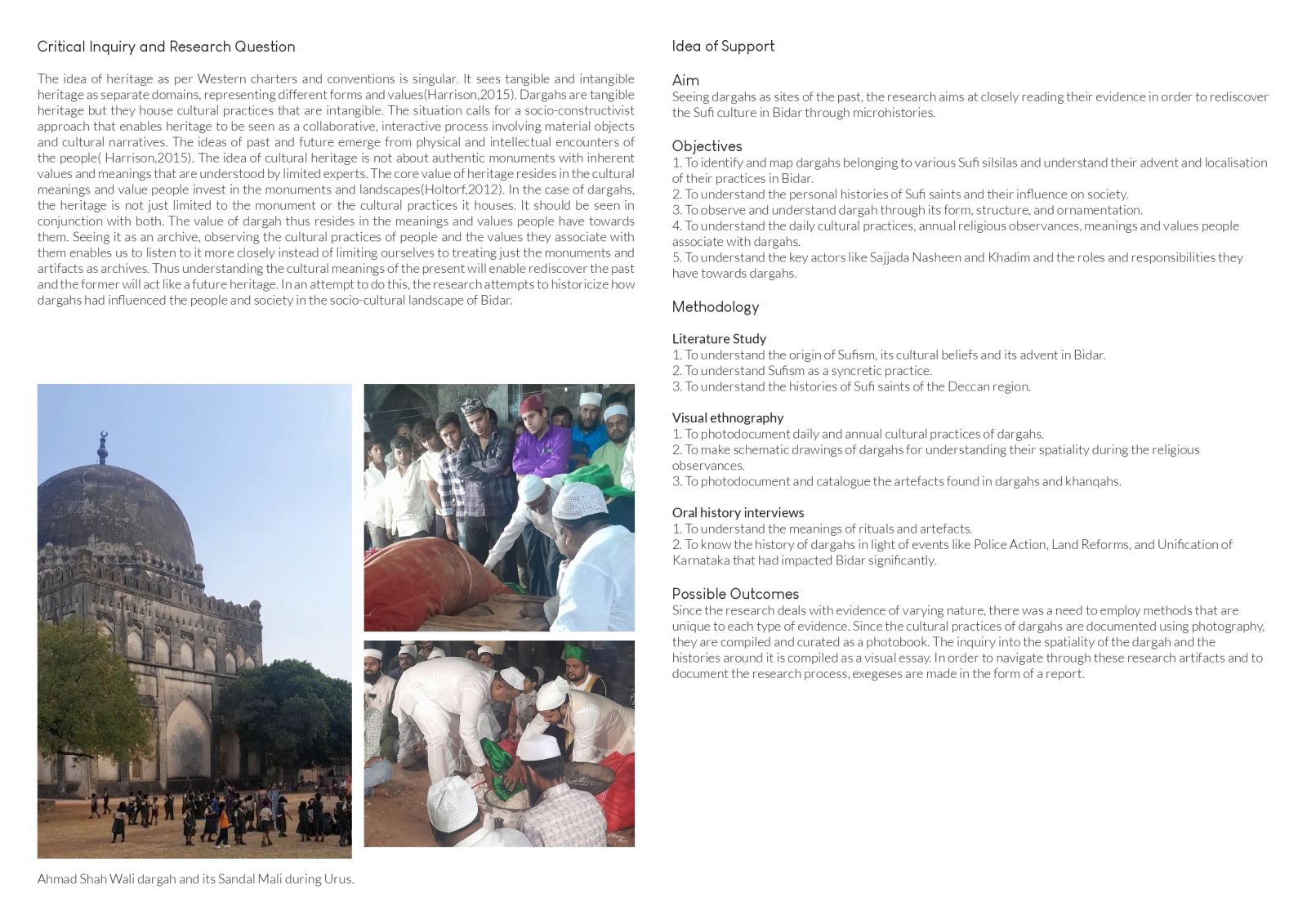 Critical Inquiry and Research Question

The idea of heritage as per Western charters and conventions is singular. It sees tangible and intangible heritage as separate domains, representing different forms and values(Harrison,2015). Dargahs are tangible heritage but they house cultural practices that are intangible. The situation calls for a socio-constructivist approach that enables heritage to be seen as a collaborative, interactive process involving material objects and cultural narratives. The ideas of past and future emerge from physical and intellectual encounters of the people( Harrison,2015). The idea of cultural heritage is not about authentic monuments with inherent values and meanings that are understood by limited experts. The core value of heritage resides in the cultural meanings and value people invest in the monuments and landscapes(Holtorf,2012). In the case of dargahs, the heritage is not just limited to the monument or the cultural practices it houses. It should be seen in conjunction with both. The value of dargah thus resides in the meanings and values people have towards them. Seeing it as an archive, observing the cultural practices of people and the values they associate with them enables us to listen to it more closely instead of limiting ourselves to treating just the monuments and artifacts as archives. Thus understanding the cultural meanings of the present will enable rediscover the past and the former will act like a future heritage. In an attempt to do this, the research attempts to historicize how dargahs had influenced the people and society in the socio-cultural landscape of Bidar.

Ahmad Shah Wali dargah and its Sandal Mali during Urus.

Idea of Support

Aim
Seeing dargahs as sites of the past, the research aims at closely reading their evidence in order to rediscover the Sufi culture in Bidar through microhistories.

Objectives
1. To identify and map dargahs belonging to various Sufi silsilas and understand their advent and localisation of their practices in Bidar.
2. To understand the personal histories of Sufi saints and their influence on society.
3. To observe and understand dargah through its form, structure, and ornamentation.
4. To understand the daily cultural practices, annual religious observances, meanings and values people associate with dargahs.
5. To understand the key actors like Sajjada Nasheen and Khadim and the roles and responsibilities they have towards dargahs.

Methodology

Literature Study
1. To understand the origin of Sufism, its cultural beliefs and its advent in Bidar.
2. To understand Sufism as a syncretic practice.
3. To understand the histories of Sufi saints of the Deccan region.

Visual ethnography
1. To photodocument daily and annual cultural practices of dargahs.
2. To make schematic drawings of dargahs for understanding their spatiality during the religious observances.
3. To photodocument and catalogue the artefacts found in dargahs and khanqahs.

Oral history interviews
1. To understand the meanings of rituals and artefacts.
2. To know the history of dargahs in light of events like Police Action, Land Reforms, and Unification of Karnataka that had impacted Bidar significantly.

Possible Outcomes
Since the research deals with evidence of varying nature, there was a need to employ methods that are unique to each type of evidence. Since the cultural practices of dargahs are documented using photography, they are compiled and curated as a photobook. The inquiry into the spatiality of the dargah and the histories around it is compiled as a visual essay. In order to navigate through these research artifacts and to document the research process, exegeses are made in the form of a report.